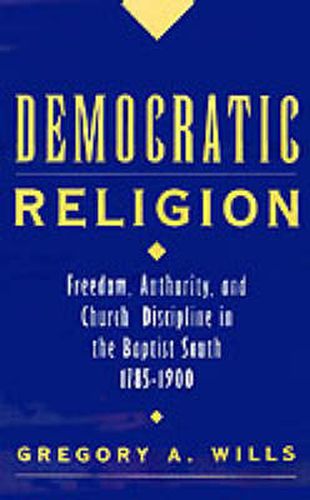 DEMOCRATIC
RELIGION

Freedom, Authority, and Church Discipline in the Baptist South 1785-1900

GREGORY A. WILLS